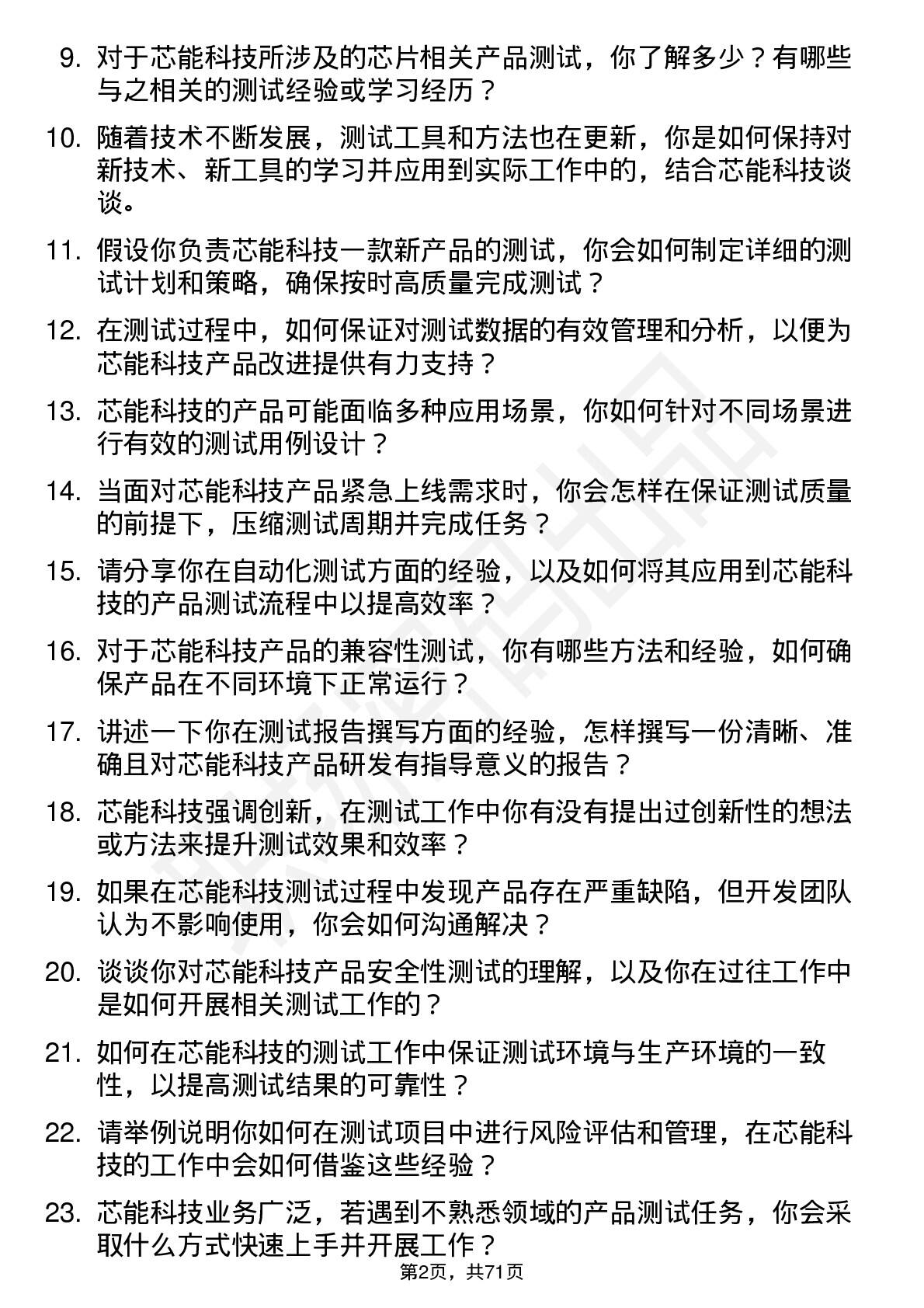 9. 对于芯能科技所涉及的芯片相关产品测试，你了解多少？有哪些与之相关的测试经验或学习经历？

10. 随着技术不断发展，测试工具和方法也在更新，你是如何保持对新技术、新工具的学习并应用到实际工作中的，结合芯能科技谈谈。

11. 假设你负责芯能科技一款新产品的测试，你会如何制定详细的测试计划和策略，确保按时高质量完成测试？

12. 在测试过程中，如何保证对测试数据的有效管理和分析，以便为芯能科技产品改进提供有力支持？

13. 芯能科技的产品可能面临多种应用场景，你如何针对不同场景进行有效的测试用例设计？

14. 当面对芯能科技产品紧急上线需求时，你会怎样在保证测试质量的前提下，压缩测试周期并完成任务？

15. 请分享你在自动化测试方面的经验，以及如何将其应用到芯能科技的产品测试流程中以提高效率？

16. 对于芯能科技产品的兼容性测试，你有哪些方法和经验，如何确保产品在不同环境下正常运行？

17. 讲述一下你在测试报告撰写方面的经验，怎样撰写一份清晰、准确且对芯能科技产品研发有指导意义的报告？

18. 芯能科技强调创新，在测试工作中你有没有提出过创新性的想法或方法来提升测试效果和效率？

19. 如果在芯能科技测试过程中发现产品存在严重缺陷，但开发团队认为不影响使用，你会如何沟通解决？

20. 谈谈你对芯能科技产品安全性测试的理解，以及你在过往工作中是如何开展相关测试工作的？

21. 如何在芯能科技的测试工作中保证测试环境与生产环境的一致性，以提高测试结果的可靠性？

22. 请举例说明你如何在测试项目中进行风险评估和管理，在芯能科技的工作中会如何借鉴这些经验？

23. 芯能科技业务广泛，若遇到不熟悉领域的产品测试任务，你会采取什么方式快速上手并开展工作？

第2页，共71页